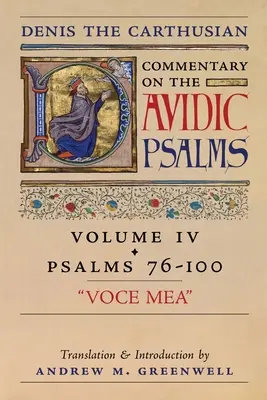 DENIS THE CARTHUSIAN

COMMENTARY ON THE

DAVIDIC PSALMS

VOLUME IV

PSALMS 76-100

"VOCE MEA"

Translation & Introduction by

ANDREW M. GREENWELL